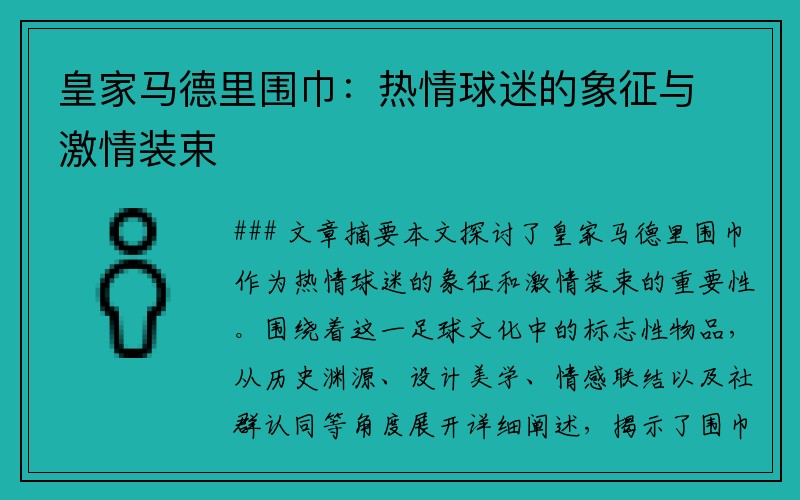 皇家马德里围巾：热情球迷的象征与激情装束

### 文章摘要本文探讨了皇家马德里围巾作为热情球迷的象征和激情装束的重要性。围绕着这一足球文化中的标志性物品，从历史渊源、设计美学、情感联结以及社群认同等角度展开详细阐述，揭示了围巾